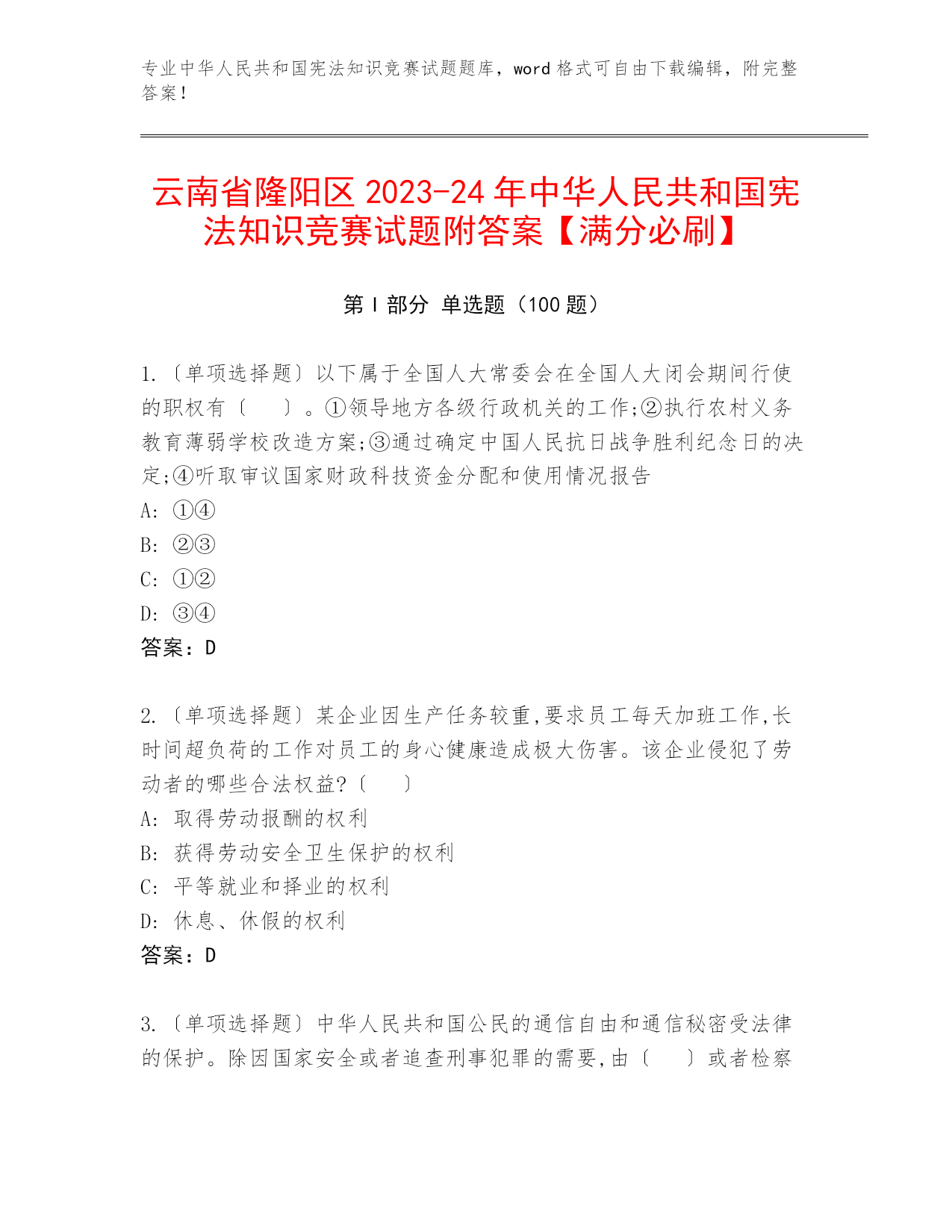 专业中华人民共和国宪法知识竞赛试题题库，word 格式可自由下载编辑，附完整答案！

云南省隆阳区 2023-24 年中华人民共和国宪法知识竞赛试题附答案【满分必刷】

第 I 部分 单选题（100 题）

1.〔单项选择题〕以下属于全国人大常委会在全国人大闭会期间行使的职权有〔　〕。①领导地方各级行政机关的工作;②执行农村义务教育薄弱学校改造方案;③通过确定中国人民抗日战争胜利纪念日的决定;④听取审议国家财政科技资金分配和使用情况报告
A: ①④
B: ②③
C: ①②
D: ③④
答案：D

2.〔单项选择题〕某企业因生产任务较重,要求员工每天加班工作,长时间超负荷的工作对员工的身心健康造成极大伤害。该企业侵犯了劳动者的哪些合法权益?〔　〕
A: 取得劳动报酬的权利
B: 获得劳动安全卫生保护的权利
C: 平等就业和择业的权利
D: 休息、休假的权利
答案：D

3.〔单项选择题〕中华人民共和国公民的通信自由和通信秘密受法律的保护。除因国家安全或者追查刑事犯罪的需要,由〔　〕或者检察